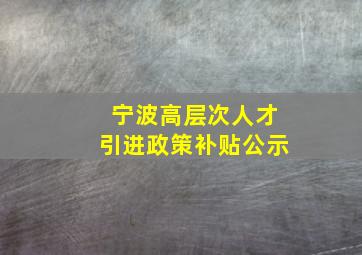 宁波高层次人才
引进政策补贴公示